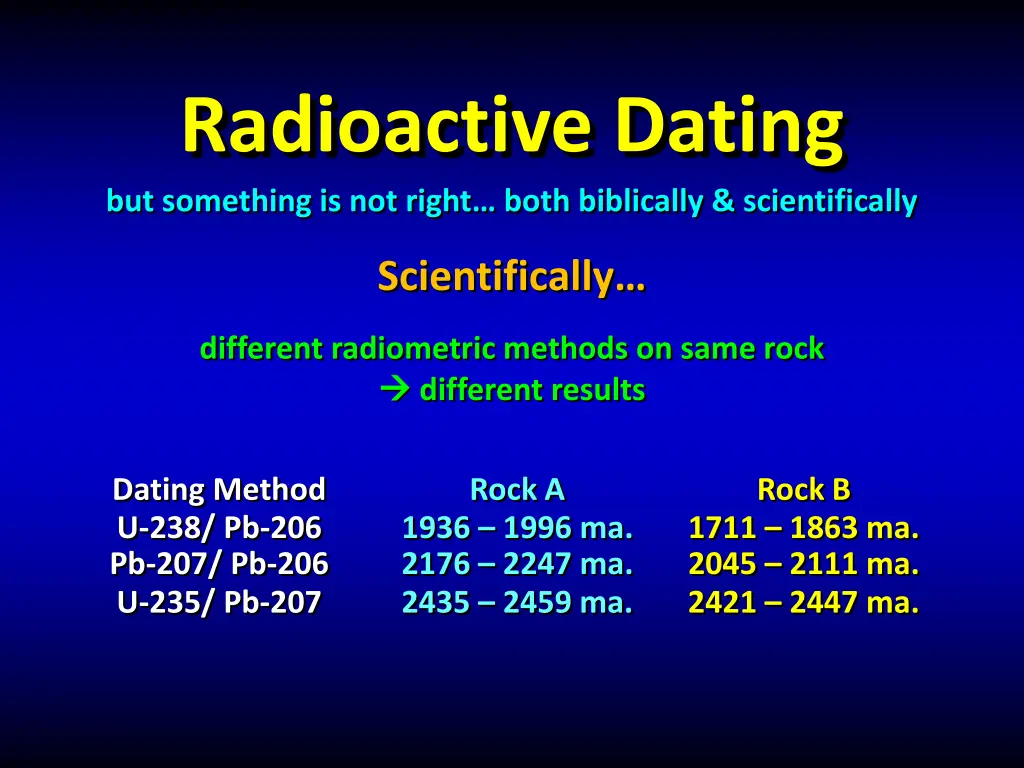 Radioactive Dating

but something is not right… both biblically & scientifically

Scientifically…

different radiometric methods on same rock
→ different results

| Dating Method | Rock A | Rock B |
|---|---|---|
| U-238/ Pb-206 | 1936 – 1996 ma. | 1711 – 1863 ma. |
| Pb-207/ Pb-206 | 2176 – 2247 ma. | 2045 – 2111 ma. |
| U-235/ Pb-207 | 2435 – 2459 ma. | 2421 – 2447 ma. |